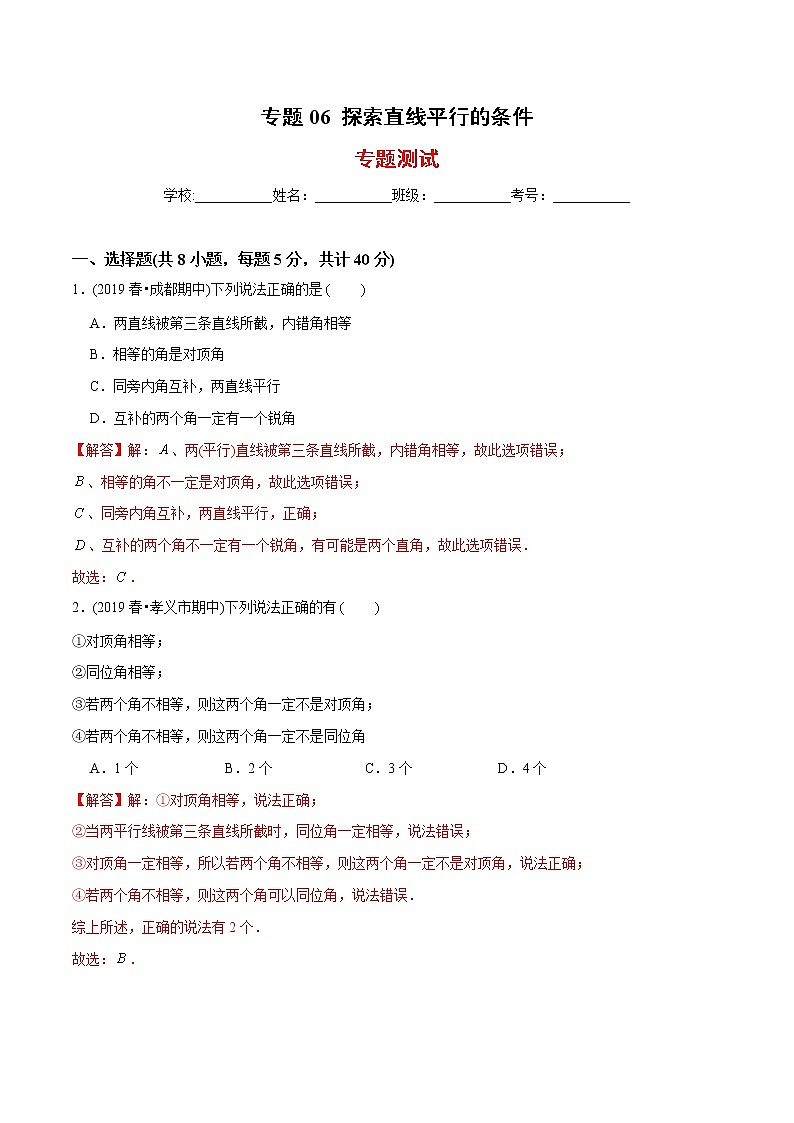 专题 06 探索直线平行的条件

专题测试

学校:__________姓名：__________班级：__________考号：__________

一、选择题(共 8 小题，每题 5 分，共计 40 分)

1．(2019 春•成都期中)下列说法正确的是(　　)

A．两直线被第三条直线所截，内错角相等

B．相等的角是对顶角

C．同旁内角互补，两直线平行

D．互补的两个角一定有一个锐角

【解答】解：$A$、两(平行)直线被第三条直线所截，内错角相等，故此选项错误；

$B$、相等的角不一定是对顶角，故此选项错误；

$C$、同旁内角互补，两直线平行，正确；

$D$、互补的两个角不一定有一个锐角，有可能是两个直角，故此选项错误．

故选：$C$．

2．(2019 春•孝义市期中)下列说法正确的有(　　)

①对顶角相等；

②同位角相等；

③若两个角不相等，则这两个角一定不是对顶角；

④若两个角不相等，则这两个角一定不是同位角

A．1 个　　B．2 个　　C．3 个　　D．4 个

【解答】解：①对顶角相等，说法正确；

②当两平行线被第三条直线所截时，同位角一定相等，说法错误；

③对顶角一定相等，所以若两个角不相等，则这两个角一定不是对顶角，说法正确；

④若两个角不相等，则这两个角可以同位角，说法错误．

综上所述，正确的说法有 2 个．

故选：$B$．